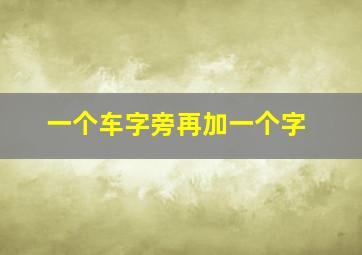 一个车字旁再加一个字